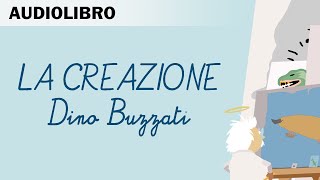 AUDIOLIBRO

LA CREAZIONE
Dino Buzzati